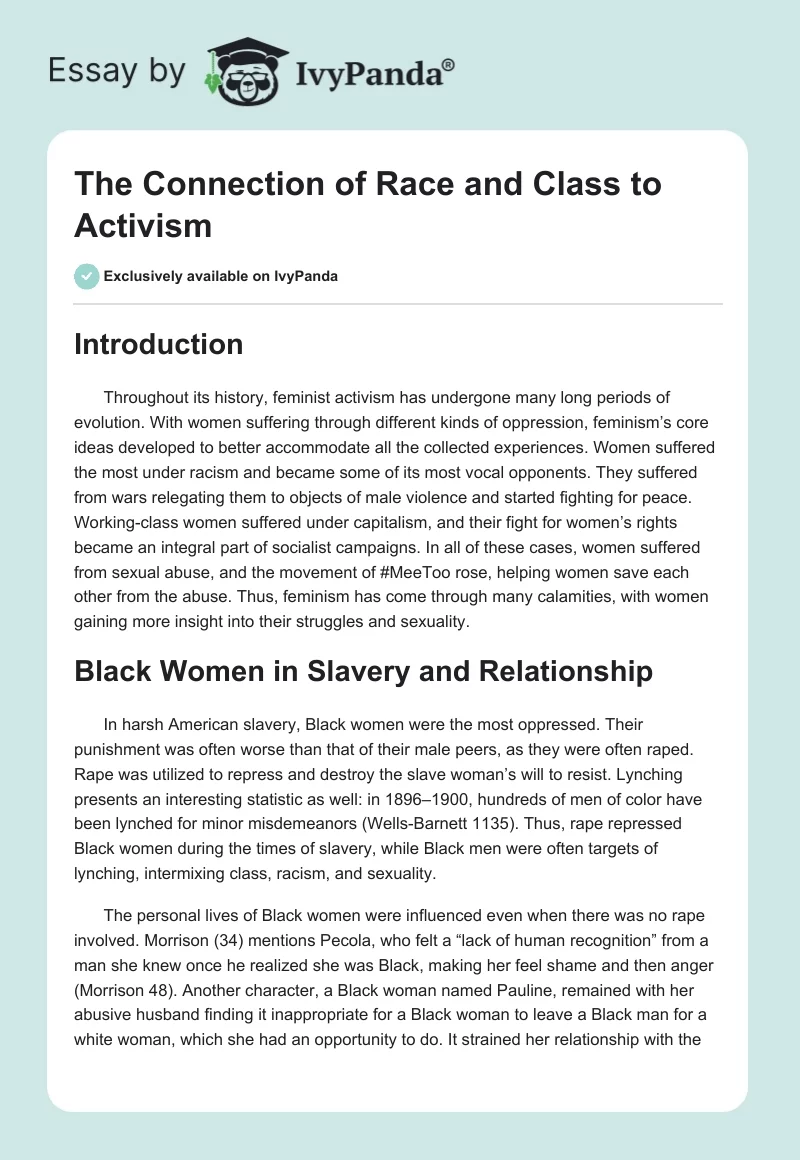 Essay by IvyPanda®

The Connection of Race and Class to Activism

Exclusively available on IvyPanda

Introduction

Throughout its history, feminist activism has undergone many long periods of evolution. With women suffering through different kinds of oppression, feminism's core ideas developed to better accommodate all the collected experiences. Women suffered the most under racism and became some of its most vocal opponents. They suffered from wars relegating them to objects of male violence and started fighting for peace. Working-class women suffered under capitalism, and their fight for women's rights became an integral part of socialist campaigns. In all of these cases, women suffered from sexual abuse, and the movement of #MeeToo rose, helping women save each other from the abuse. Thus, feminism has come through many calamities, with women gaining more insight into their struggles and sexuality.

Black Women in Slavery and Relationship

In harsh American slavery, Black women were the most oppressed. Their punishment was often worse than that of their male peers, as they were often raped. Rape was utilized to repress and destroy the slave woman's will to resist. Lynching presents an interesting statistic as well: in 1896–1900, hundreds of men of color have been lynched for minor misdemeanors (Wells-Barnett 1135). Thus, rape repressed Black women during the times of slavery, while Black men were often targets of lynching, intermixing class, racism, and sexuality.

The personal lives of Black women were influenced even when there was no rape involved. Morrison (34) mentions Pecola, who felt a "lack of human recognition" from a man she knew once he realized she was Black, making her feel shame and then anger (Morrison 48). Another character, a Black woman named Pauline, remained with her abusive husband finding it inappropriate for a Black woman to leave a Black man for a white woman, which she had an opportunity to do. It strained her relationship with the